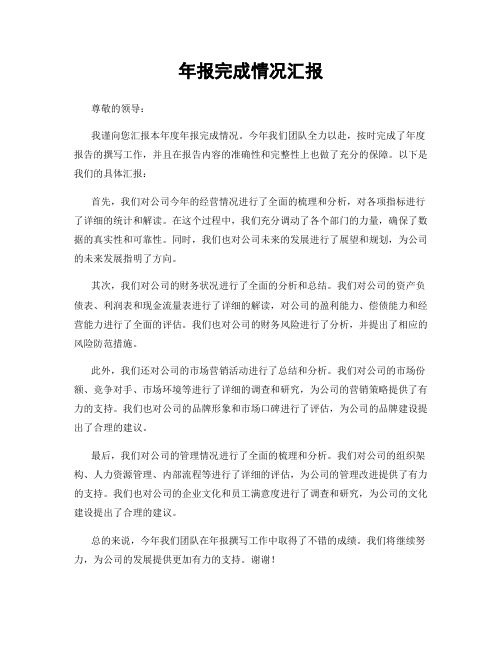 年报完成情况汇报

尊敬的领导：

我谨向您汇报本年度年报完成情况。今年我们团队全力以赴，按时完成了年度报告的撰写工作，并且在报告内容的准确性和完整性上也做了充分的保障。以下是我们的具体汇报：

首先，我们对公司今年的经营情况进行了全面的梳理和分析，对各项指标进行了详细的统计和解读。在这个过程中，我们充分调动了各个部门的力量，确保了数据的真实性和可靠性。同时，我们也对公司未来的发展进行了展望和规划，为公司的未来发展指明了方向。

其次，我们对公司的财务状况进行了全面的分析和总结。我们对公司的资产负债表、利润表和现金流量表进行了详细的解读，对公司的盈利能力、偿债能力和经营能力进行了全面的评估。我们也对公司的财务风险进行了分析，并提出了相应的风险防范措施。

此外，我们还对公司的市场营销活动进行了总结和分析。我们对公司的市场份额、竞争对手、市场环境等进行了详细的调查和研究，为公司的营销策略提供了有力的支持。我们也对公司的品牌形象和市场口碑进行了评估，为公司的品牌建设提出了合理的建议。

最后，我们对公司的管理情况进行了全面的梳理和分析。我们对公司的组织架构、人力资源管理、内部流程等进行了详细的评估，为公司的管理改进提供了有力的支持。我们也对公司的企业文化和员工满意度进行了调查和研究，为公司的文化建设提出了合理的建议。

总的来说，今年我们团队在年报撰写工作中取得了不错的成绩。我们将继续努力，为公司的发展提供更加有力的支持。谢谢！